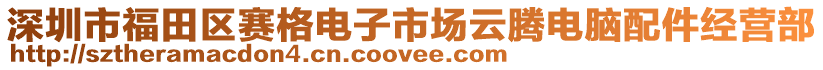 深圳市福田区赛格电子市场云腾电脑配件经营部
http://sztheramacdon4.cn.coovee.com